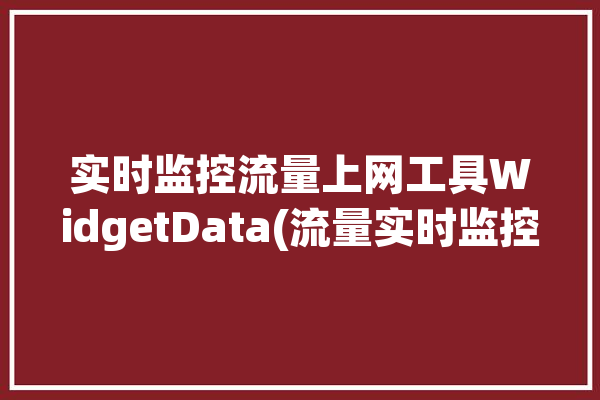 实时监控流量上网工具WidgetData(流量实时监控